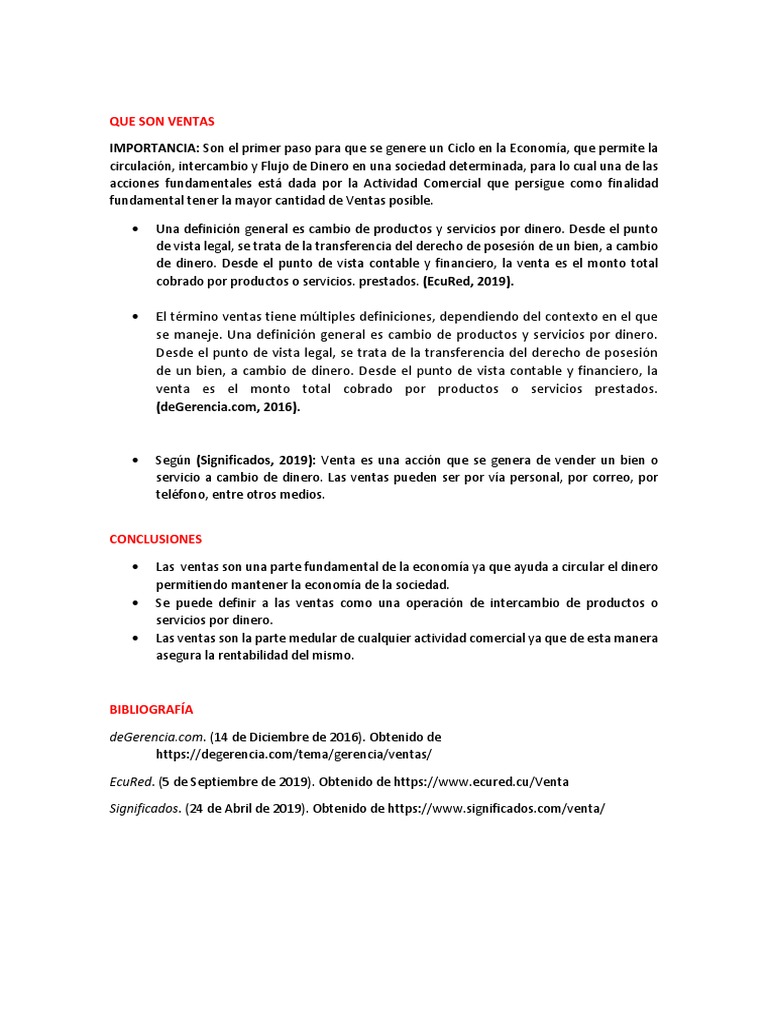 QUE SON VENTAS

IMPORTANCIA: Son el primer paso para que se genere un Ciclo en la Economía, que permite la circulación, intercambio y Flujo de Dinero en una sociedad determinada, para lo cual una de las acciones fundamentales está dada por la Actividad Comercial que persigue como finalidad fundamental tener la mayor cantidad de Ventas posible.

• Una definición general es cambio de productos y servicios por dinero. Desde el punto de vista legal, se trata de la transferencia del derecho de posesión de un bien, a cambio de dinero. Desde el punto de vista contable y financiero, la venta es el monto total cobrado por productos o servicios. prestados. (EcuRed, 2019).

• El término ventas tiene múltiples definiciones, dependiendo del contexto en el que se maneje. Una definición general es cambio de productos y servicios por dinero. Desde el punto de vista legal, se trata de la transferencia del derecho de posesión de un bien, a cambio de dinero. Desde el punto de vista contable y financiero, la venta es el monto total cobrado por productos o servicios prestados. (deGerencia.com, 2016).

• Según (Significados, 2019): Venta es una acción que se genera de vender un bien o servicio a cambio de dinero. Las ventas pueden ser por vía personal, por correo, por teléfono, entre otros medios.

CONCLUSIONES

• Las ventas son una parte fundamental de la economía ya que ayuda a circular el dinero permitiendo mantener la economía de la sociedad.
• Se puede definir a las ventas como una operación de intercambio de productos o servicios por dinero.
• Las ventas son la parte medular de cualquier actividad comercial ya que de esta manera asegura la rentabilidad del mismo.

BIBLIOGRAFÍA

deGerencia.com. (14 de Diciembre de 2016). Obtenido de https://degerencia.com/tema/gerencia/ventas/

EcuRed. (5 de Septiembre de 2019). Obtenido de https://www.ecured.cu/Venta

Significados. (24 de Abril de 2019). Obtenido de https://www.significados.com/venta/